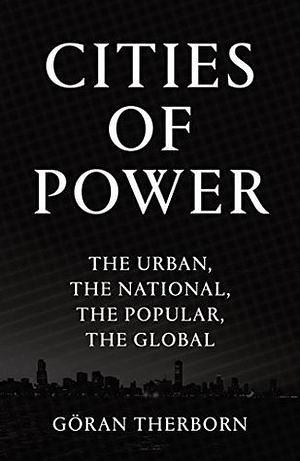 CITIES OF POWER

THE URBAN, THE NATIONAL, THE POPULAR, THE GLOBAL

GÖRAN THERBORN